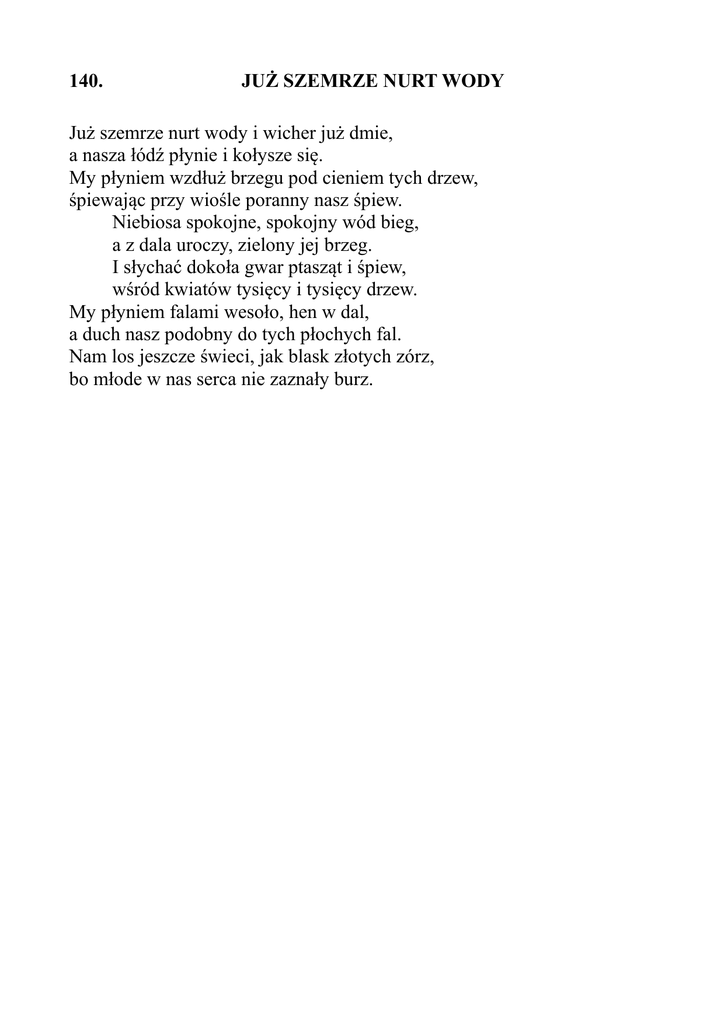 140. JUŻ SZEMRZE NURT WODY

Już szemrze nurt wody i wicher już dmie,
a nasza łódź płynie i kołysze się.
My płyniem wzdłuż brzegu pod cieniem tych drzew,
śpiewając przy wiośle poranny nasz śpiew.
Niebiosa spokojne, spokojny wód bieg,
a z dala uroczy, zielony jej brzeg.
I słychać dokoła gwar ptasząt i śpiew,
wśród kwiatów tysięcy i tysięcy drzew.
My płyniem falami wesoło, hen w dal,
a duch nasz podobny do tych płochych fal.
Nam los jeszcze świeci, jak blask złotych zórz,
bo młode w nas serca nie zaznały burz.